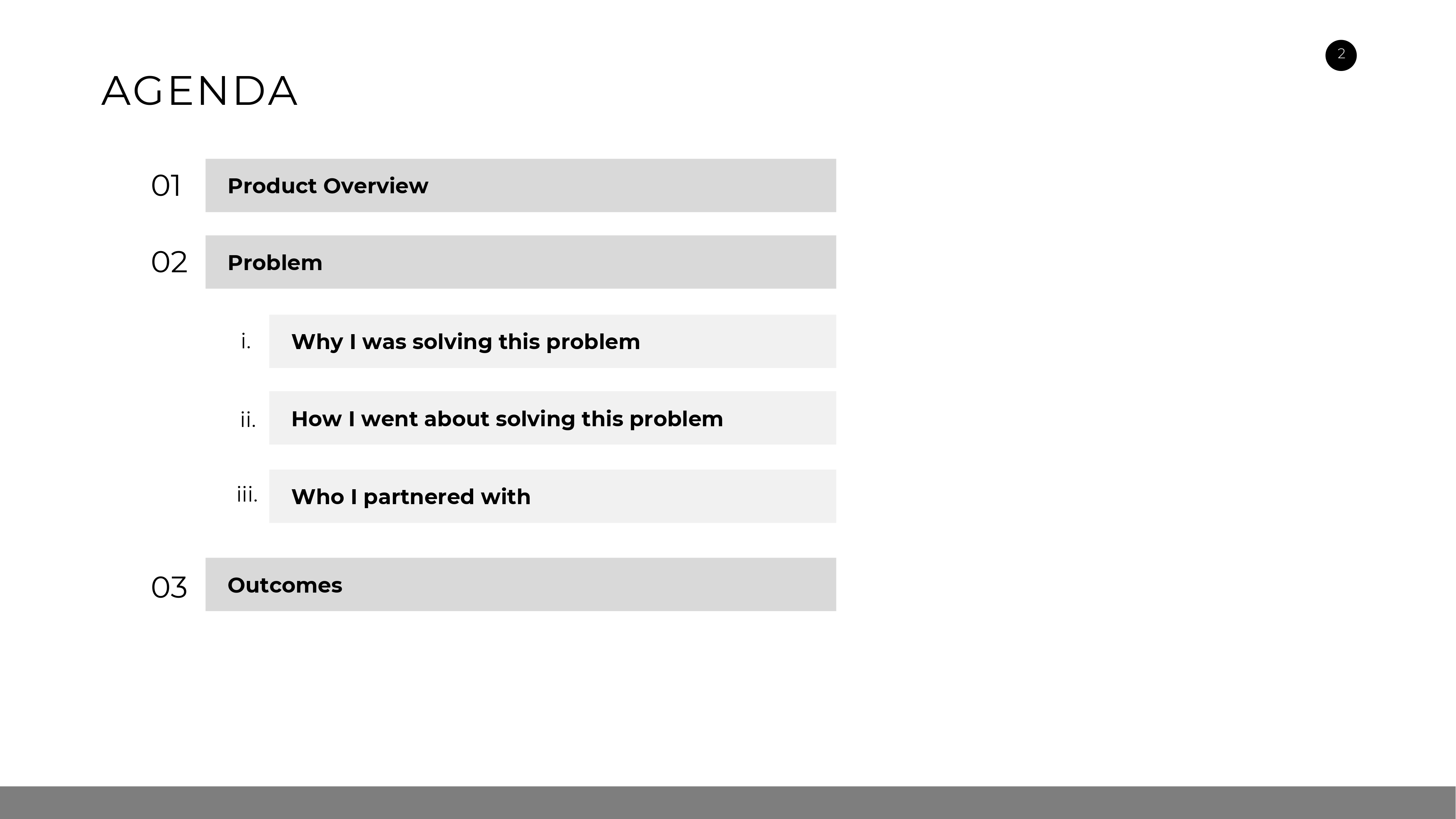 2

AGENDA

01 Product Overview

02 Problem

i. Why I was solving this problem

ii. How I went about solving this problem

iii. Who I partnered with

03 Outcomes